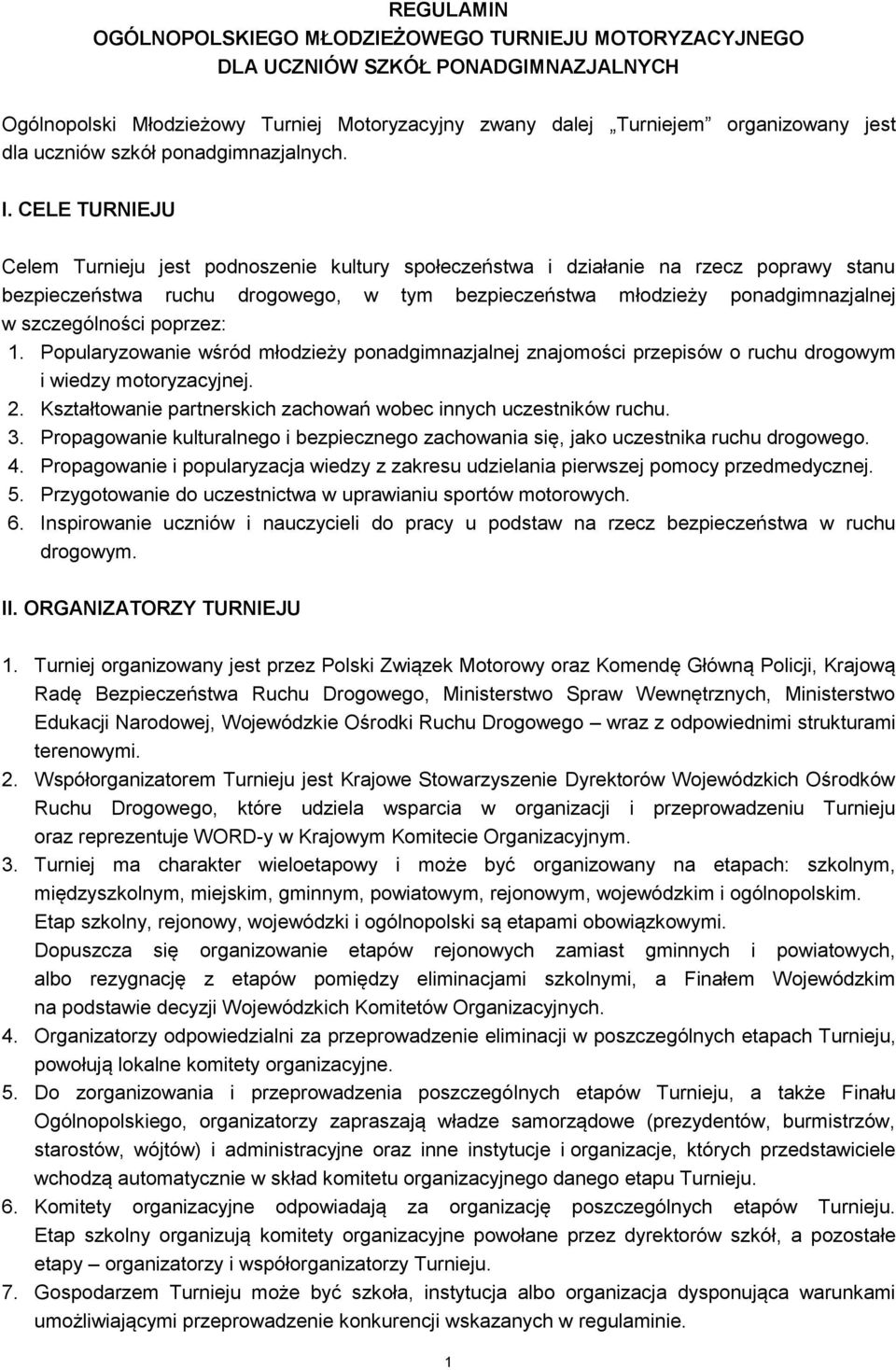 REGULAMIN
OGÓLNOPOLSKIEGO MŁODZIEŻOWEGO TURNIEJU MOTORYZACYJNEGO
DLA UCZNIÓW SZKÓŁ PONADGIMNAZJALNYCH

Ogólnopolski Młodzieżowy Turniej Motoryzacyjny zwany dalej „Turniejem" organizowany jest dla uczniów szkół ponadgimnazjalnych.

I. CELE TURNIEJU

Celem Turnieju jest podnoszenie kultury społeczeństwa i działanie na rzecz poprawy stanu bezpieczeństwa ruchu drogowego, w tym bezpieczeństwa młodzieży ponadgimnazjalnej w szczególności poprzez:
1. Popularyzowanie wśród młodzieży ponadgimnazjalnej znajomości przepisów o ruchu drogowym i wiedzy motoryzacyjnej.
2. Kształtowanie partnerskich zachowań wobec innych uczestników ruchu.
3. Propagowanie kulturalnego i bezpiecznego zachowania się, jako uczestnika ruchu drogowego.
4. Propagowanie i popularyzacja wiedzy z zakresu udzielania pierwszej pomocy przedmedycznej.
5. Przygotowanie do uczestnictwa w uprawianiu sportów motorowych.
6. Inspirowanie uczniów i nauczycieli do pracy u podstaw na rzecz bezpieczeństwa w ruchu drogowym.

II. ORGANIZATORZY TURNIEJU

1. Turniej organizowany jest przez Polski Związek Motorowy oraz Komendę Główną Policji, Krajową Radę Bezpieczeństwa Ruchu Drogowego, Ministerstwo Spraw Wewnętrznych, Ministerstwo Edukacji Narodowej, Wojewódzkie Ośrodki Ruchu Drogowego – wraz z odpowiednimi strukturami terenowymi.
2. Współorganizatorem Turnieju jest Krajowe Stowarzyszenie Dyrektorów Wojewódzkich Ośrodków Ruchu Drogowego, które udziela wsparcia w organizacji i przeprowadzeniu Turnieju oraz reprezentuje WORD-y w Krajowym Komitecie Organizacyjnym.
3. Turniej ma charakter wieloetapowy i może być organizowany na etapach: szkolnym, międzyszkolnym, miejskim, gminnym, powiatowym, rejonowym, wojewódzkim i ogólnopolskim. Etap szkolny, rejonowy, wojewódzki i ogólnopolski są etapami obowiązkowymi. Dopuszcza się organizowanie etapów rejonowych zamiast gminnych i powiatowych, albo rezygnację z etapów pomiędzy eliminacjami szkolnymi, a Finałem Wojewódzkim na podstawie decyzji Wojewódzkich Komitetów Organizacyjnych.
4. Organizatorzy odpowiedzialni za przeprowadzenie eliminacji w poszczególnych etapach Turnieju, powołują lokalne komitety organizacyjne.
5. Do zorganizowania i przeprowadzenia poszczególnych etapów Turnieju, a także Finału Ogólnopolskiego, organizatorzy zapraszają władze samorządowe (prezydentów, burmistrzów, starostów, wójtów) i administracyjne oraz inne instytucje i organizacje, których przedstawiciele wchodzą automatycznie w skład komitetu organizacyjnego danego etapu Turnieju.
6. Komitety organizacyjne odpowiadają za organizację poszczególnych etapów Turnieju. Etap szkolny organizują komitety organizacyjne powołane przez dyrektorów szkół, a pozostałe etapy – organizatorzy i współorganizatorzy Turnieju.
7. Gospodarzem Turnieju może być szkoła, instytucja albo organizacja dysponująca warunkami umożliwiającymi przeprowadzenie konkurencji wskazanych w regulaminie.

1